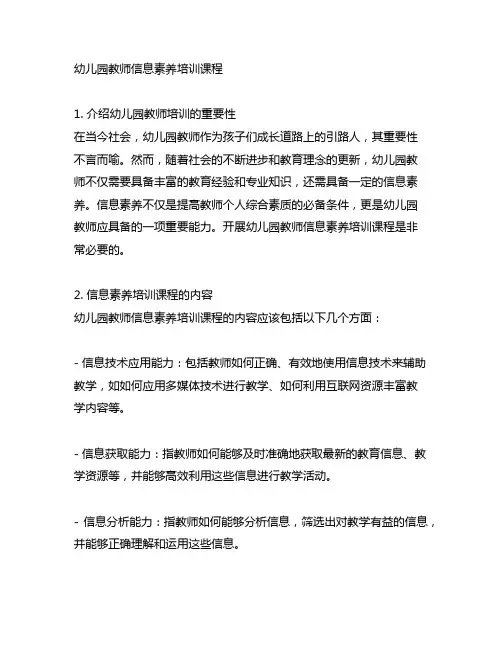 幼儿园教师信息素养培训课程

1. 介绍幼儿园教师培训的重要性
在当今社会，幼儿园教师作为孩子们成长道路上的引路人，其重要性不言而喻。然而，随着社会的不断进步和教育理念的更新，幼儿园教师不仅需要具备丰富的教育经验和专业知识，还需具备一定的信息素养。信息素养不仅是提高教师个人综合素质的必备条件，更是幼儿园教师应具备的一项重要能力。开展幼儿园教师信息素养培训课程是非常必要的。

2. 信息素养培训课程的内容
幼儿园教师信息素养培训课程的内容应该包括以下几个方面：

- 信息技术应用能力：包括教师如何正确、有效地使用信息技术来辅助教学，如如何应用多媒体技术进行教学、如何利用互联网资源丰富教学内容等。

- 信息获取能力：指教师如何能够及时准确地获取最新的教育信息、教学资源等，并能够高效利用这些信息进行教学活动。

- 信息分析能力：指教师如何能够分析信息，筛选出对教学有益的信息，并能够正确理解和运用这些信息。